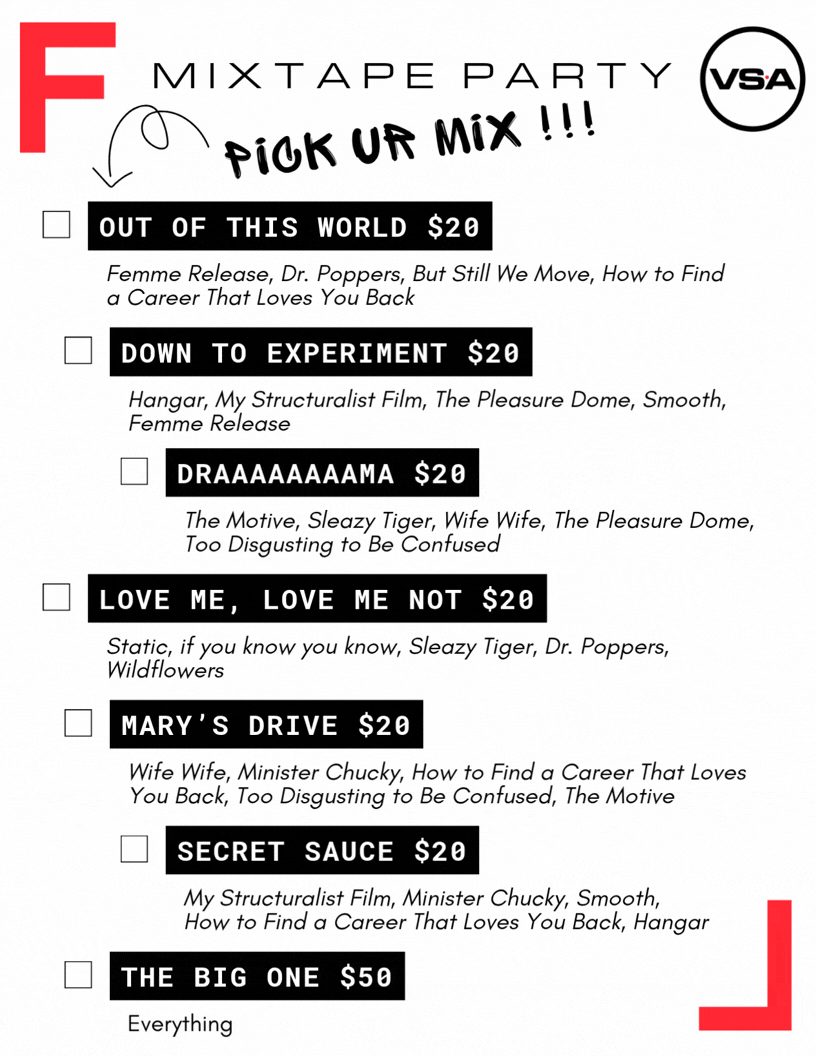 MIXTAPE PARTY

VSA

PICK UR MIX !!!

☐ OUT OF THIS WORLD $20

Femme Release, Dr. Poppers, But Still We Move, How to Find a Career That Loves You Back

☐ DOWN TO EXPERIMENT $20

Hangar, My Structuralist Film, The Pleasure Dome, Smooth, Femme Release

☐ DRAAAAAAAAMA $20

The Motive, Sleazy Tiger, Wife Wife, The Pleasure Dome, Too Disgusting to Be Confused

☐ LOVE ME, LOVE ME NOT $20

Static, if you know you know, Sleazy Tiger, Dr. Poppers, Wildflowers

☐ MARY'S DRIVE $20

Wife Wife, Minister Chucky, How to Find a Career That Loves You Back, Too Disgusting to Be Confused, The Motive

☐ SECRET SAUCE $20

My Structuralist Film, Minister Chucky, Smooth, How to Find a Career That Loves You Back, Hangar

☐ THE BIG ONE $50

Everything